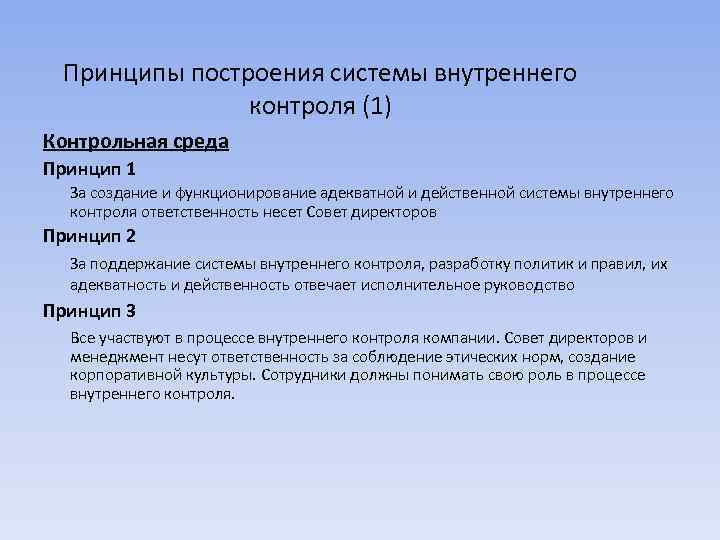 Принципы построения системы внутреннего контроля (1)

Контрольная среда

Принцип 1

За создание и функционирование адекватной и действенной системы внутреннего контроля ответственность несет Совет директоров

Принцип 2

За поддержание системы внутреннего контроля, разработку политик и правил, их адекватность и действенность отвечает исполнительное руководство

Принцип 3

Все участвуют в процессе внутреннего контроля компании. Совет директоров и менеджмент несут ответственность за соблюдение этических норм, создание корпоративной культуры. Сотрудники должны понимать свою роль в процессе внутреннего контроля.